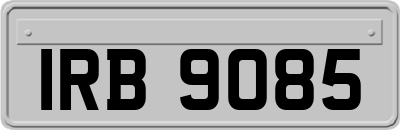 IRB 9085